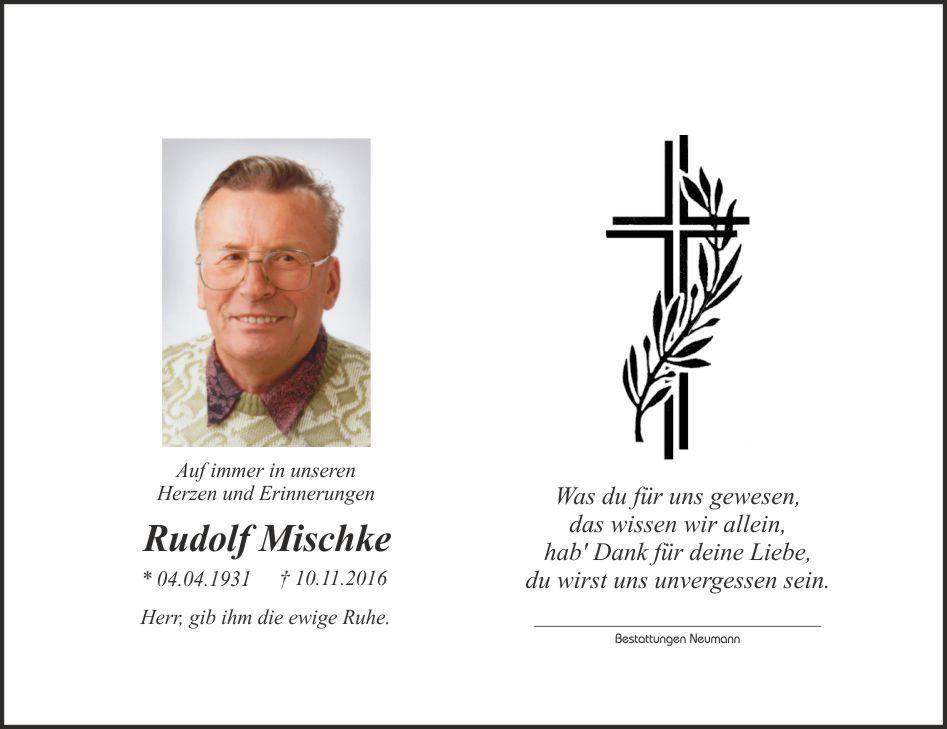 Auf immer in unseren
Herzen und Erinnerungen

Rudolf Mischke

* 04.04.1931 † 10.11.2016

Herr, gib ihm die ewige Ruhe.

Was du für uns gewesen,
das wissen wir allein,
hab' Dank für deine Liebe,
du wirst uns unvergessen sein.

Bestattungen Neumann